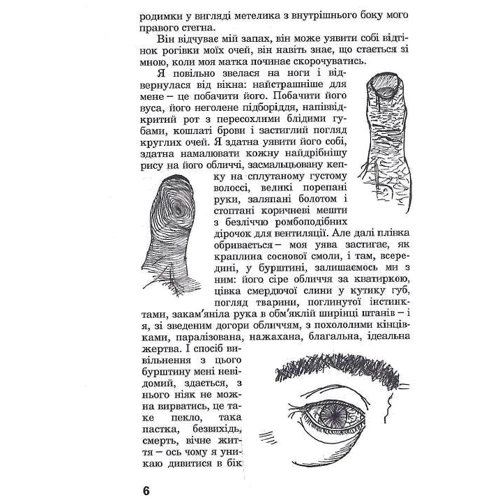 родимки у вигляді метелика з внутрішнього боку мого правого стегна.

Він відчуває мій запах, він може уявити собі відтінок рогівки моїх очей, він навіть знає, що стається зі мною, коли моя матка починає скорочуватись.

Я повільно звелася на ноги і відвернулася від вікна: найстрашніше для мене – це побачити його. Побачити його вуса, його неголене підборіддя, напіввідкритий рот з пересохлими блідими губами, кошлаті брови і застиглий погляд круглих очей. Я здатна уявити його собі, здатна намалювати кожну найдрібнішу рису на його обличчі, засмальцьовану кепку на сплутаному густому волоссі, великі порепані руки, заляпані болотом і стоптані коричневі мешти з безліччю ромбоподібних дірочок для вентиляції. Але далі плівка обривається – моя уява застигає, як краплина соснової смоли, і там, всередині, у бурштині, залишаємось ми з ним: його сіре обличчя за кватиркою, цівка смердючої слини у кутику губ, погляд тварини, поглинутої інстинктами, закам'яніла рука в обм'яклій ширінці штанів – і я, зі зведеним догори обличчям, з похололими кінцівками, паралізована, нажахана, благальна, ідеальна жертва. І спосіб вивільнення з цього бурштину мені невідомий, здається, з нього ніяк не можна вирватись, це таке пекло, така пастка, безвихідь, смерть, вічне життя – ось чому я уникаю дивитися в бік

6